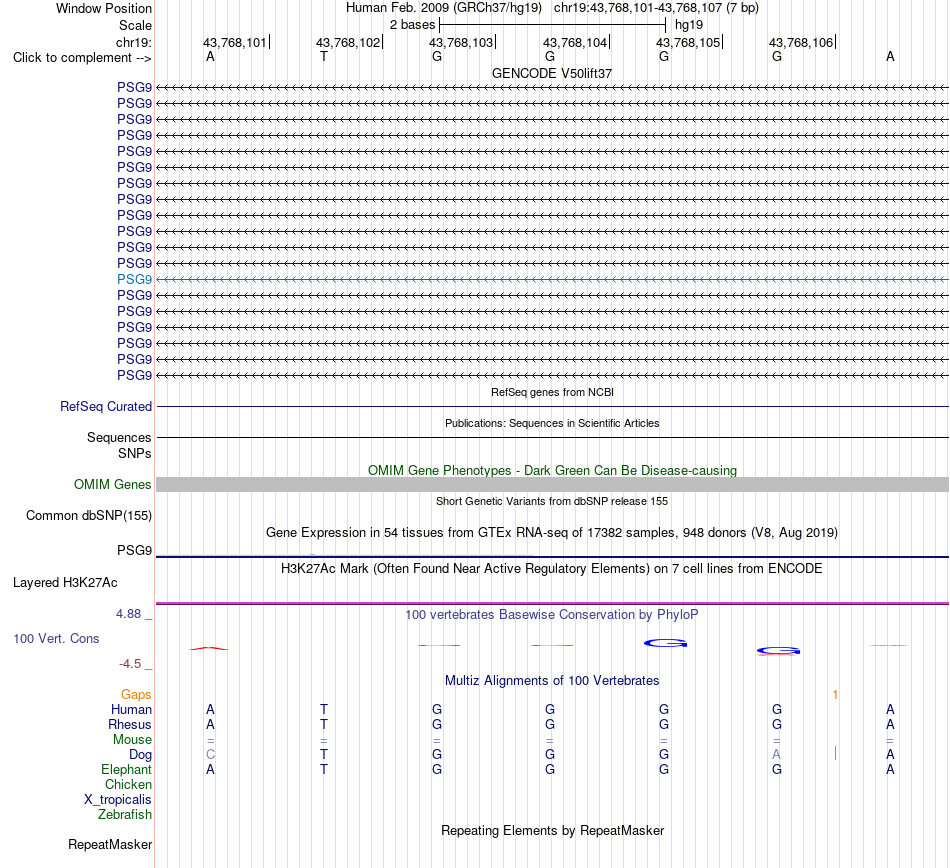 Window Position Human Feb. 2009 (GRCh37/hg19) chr19:43,768,101-43,768,107 (7 bp)
Scale 2 bases hg19
chr19: 43,768,101 43,768,102 43,768,103 43,768,104 43,768,105 43,768,106
Click to complement --> A T G G G G A
GENCODE V50lift37
PSG9
PSG9
PSG9
PSG9
PSG9
PSG9
PSG9
PSG9
PSG9
PSG9
PSG9
PSG9
PSG9
PSG9
PSG9
PSG9
PSG9
PSG9
PSG9
RefSeq genes from NCBI
RefSeq Curated
Publications: Sequences in Scientific Articles
Sequences
SNPs
OMIM Gene Phenotypes - Dark Green Can Be Disease-causing
OMIM Genes
Short Genetic Variants from dbSNP release 155
Common dbSNP(155)
Gene Expression in 54 tissues from GTEx RNA-seq of 17382 samples, 948 donors (V8, Aug 2019)
PSG9
H3K27Ac Mark (Often Found Near Active Regulatory Elements) on 7 cell lines from ENCODE
Layered H3K27Ac
4.88 _ 100 vertebrates Basewise Conservation by PhyloP
100 Vert. Cons
-4.5 _
Multiz Alignments of 100 Vertebrates
Gaps 1
Human A T G G G G A
Rhesus A T G G G G A
Mouse = = = = = = =
Dog C T G G G A A
Elephant A T G G G G A
Chicken
X_tropicalis
Zebrafish
Repeating Elements by RepeatMasker
RepeatMasker